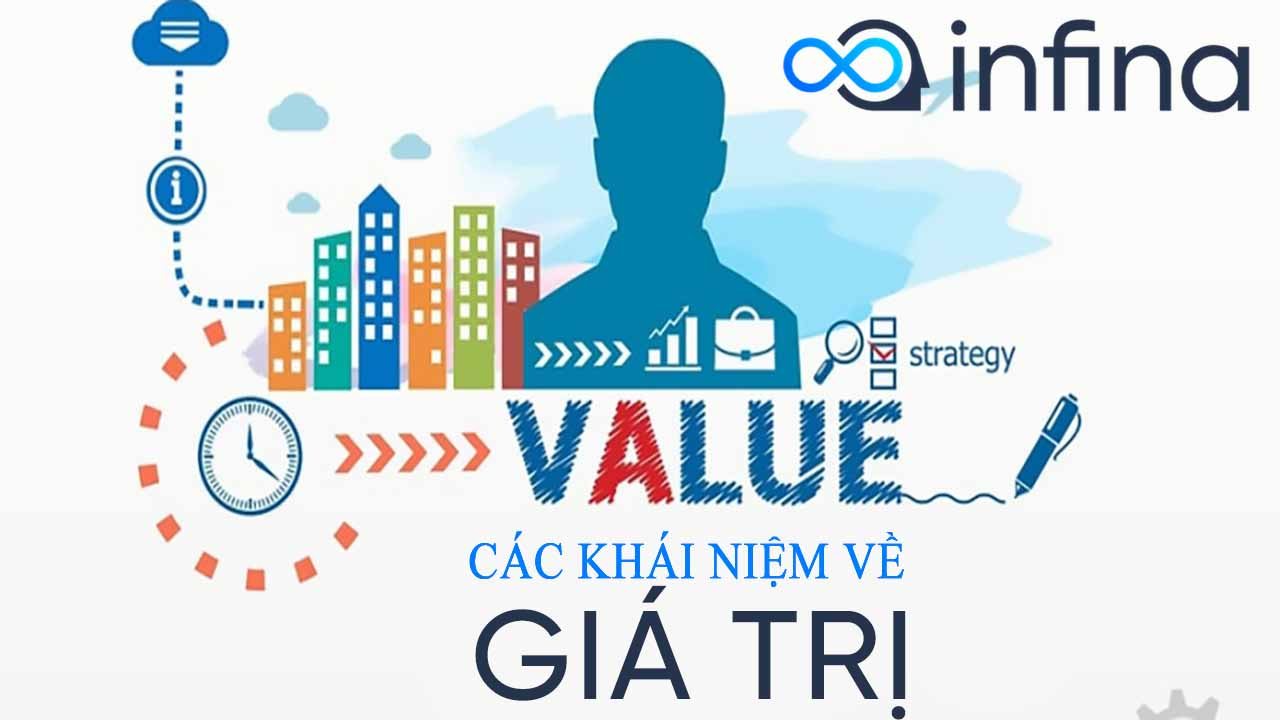 infina

strategy

VALUE

CÁC KHÁI NIỆM VỀ

GIÁ TRỊ